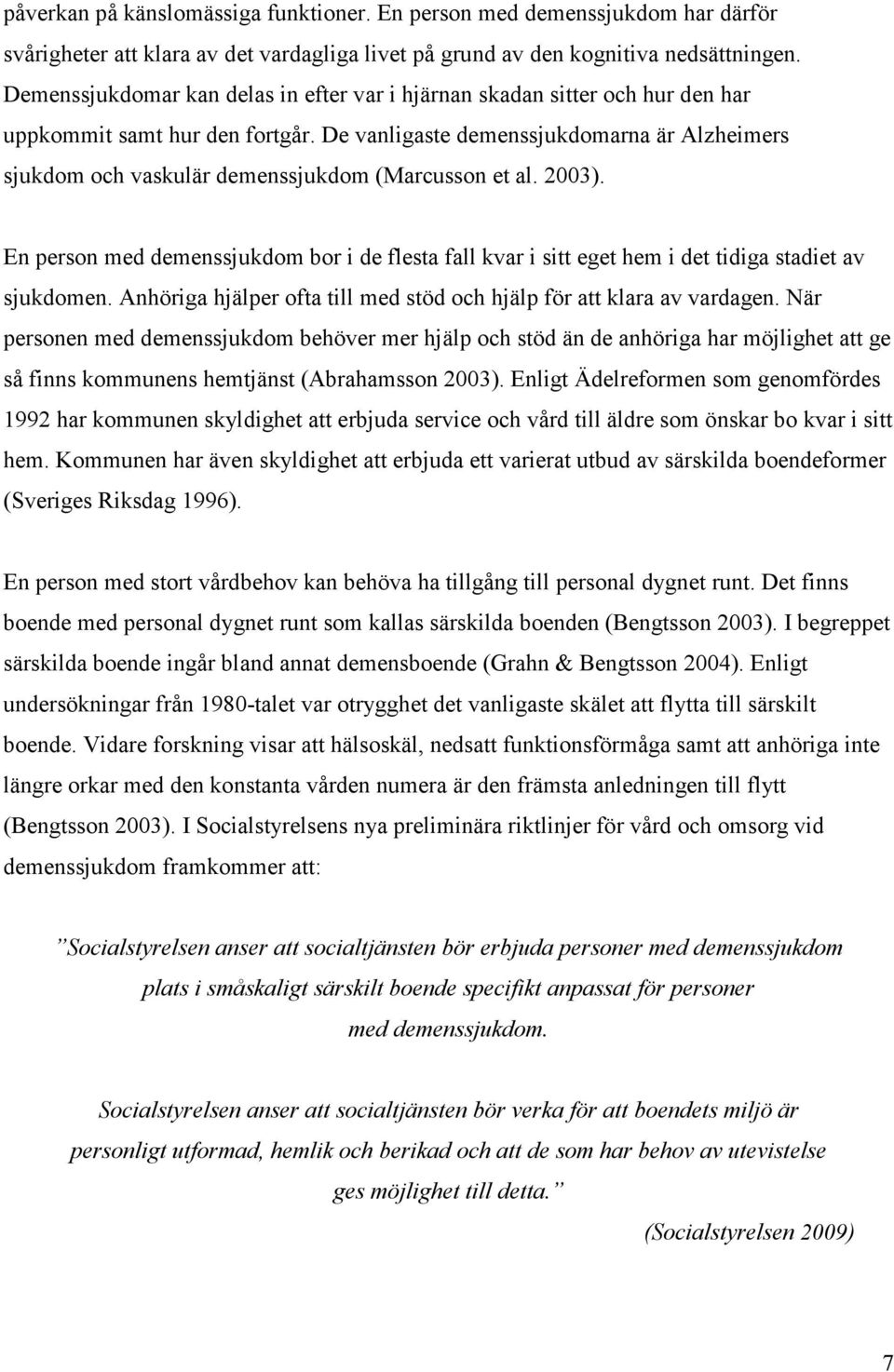 påverkan på känslomässiga funktioner. En person med demenssjukdom har därför svårigheter att klara av det vardagliga livet på grund av den kognitiva nedsättningen. Demenssjukdomar kan delas in efter var i hjärnan skadan sitter och hur den har uppkommit samt hur den fortgår. De vanligaste demenssjukdomarna är Alzheimers sjukdom och vaskulär demenssjukdom (Marcusson et al. 2003).

En person med demenssjukdom bor i de flesta fall kvar i sitt eget hem i det tidiga stadiet av sjukdomen. Anhöriga hjälper ofta till med stöd och hjälp för att klara av vardagen. När personen med demenssjukdom behöver mer hjälp och stöd än de anhöriga har möjlighet att ge så finns kommunens hemtjänst (Abrahamsson 2003). Enligt Ädelreformen som genomfördes 1992 har kommunen skyldighet att erbjuda service och vård till äldre som önskar bo kvar i sitt hem. Kommunen har även skyldighet att erbjuda ett varierat utbud av särskilda boendeformer (Sveriges Riksdag 1996).

En person med stort vårdbehov kan behöva ha tillgång till personal dygnet runt. Det finns boende med personal dygnet runt som kallas särskilda boenden (Bengtsson 2003). I begreppet särskilda boende ingår bland annat demensboende (Grahn & Bengtsson 2004). Enligt undersökningar från 1980-talet var otrygghet det vanligaste skälet att flytta till särskilt boende. Vidare forskning visar att hälsoskäl, nedsatt funktionsförmåga samt att anhöriga inte längre orkar med den konstanta vården numera är den främsta anledningen till flytt (Bengtsson 2003). I Socialstyrelsens nya preliminära riktlinjer för vård och omsorg vid demenssjukdom framkommer att:

”Socialstyrelsen anser att socialtjänsten bör erbjuda personer med demenssjukdom plats i småskaligt särskilt boende specifikt anpassat för personer med demenssjukdom.

Socialstyrelsen anser att socialtjänsten bör verka för att boendets miljö är personligt utformad, hemlik och berikad och att de som har behov av utevistelse ges möjlighet till detta.”

(Socialstyrelsen 2009)

7